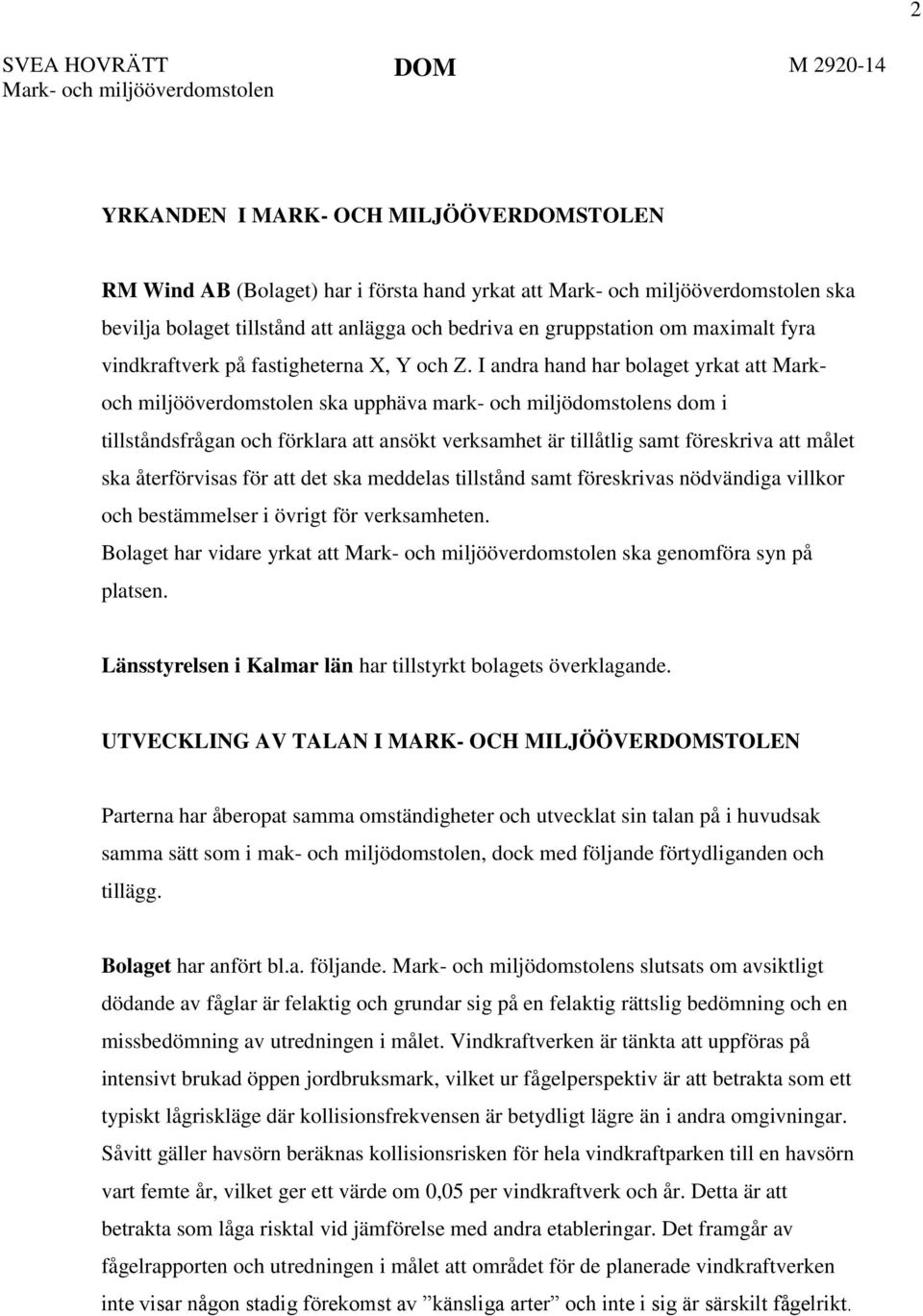 2

SVEA HOVRÄTT
Mark- och miljööverdomstolen

DOM

M 2920-14

YRKANDEN I MARK- OCH MILJÖÖVERDOMSTOLEN

RM Wind AB (Bolaget) har i första hand yrkat att Mark- och miljööverdomstolen ska bevilja bolaget tillstånd att anlägga och bedriva en gruppstation om maximalt fyra vindkraftverk på fastigheterna X, Y och Z. I andra hand har bolaget yrkat att Mark- och miljööverdomstolen ska upphäva mark- och miljödomstolens dom i tillståndsfrågan och förklara att ansökt verksamhet är tillåtlig samt föreskriva att målet ska återförvisas för att det ska meddelas tillstånd samt föreskrivas nödvändiga villkor och bestämmelser i övrigt för verksamheten.
Bolaget har vidare yrkat att Mark- och miljööverdomstolen ska genomföra syn på platsen.

Länsstyrelsen i Kalmar län har tillstyrkt bolagets överklagande.

UTVECKLING AV TALAN I MARK- OCH MILJÖÖVERDOMSTOLEN

Parterna har åberopat samma omständigheter och utvecklat sin talan på i huvudsak samma sätt som i mak- och miljödomstolen, dock med följande förtydliganden och tillägg.

Bolaget har anfört bl.a. följande. Mark- och miljödomstolens slutsats om avsiktligt dödande av fåglar är felaktig och grundar sig på en felaktig rättslig bedömning och en missbedömning av utredningen i målet. Vindkraftverken är tänkta att uppföras på intensivt brukad öppen jordbruksmark, vilket ur fågelperspektiv är att betrakta som ett typiskt lågriskläge där kollisionsfrekvensen är betydligt lägre än i andra omgivningar. Såvitt gäller havsörn beräknas kollisionsrisken för hela vindkraftparken till en havsörn vart femte år, vilket ger ett värde om 0,05 per vindkraftverk och år. Detta är att betrakta som låga risktal vid jämförelse med andra etableringar. Det framgår av fågelrapporten och utredningen i målet att området för de planerade vindkraftverken inte visar någon stadig förekomst av ”känsliga arter” och inte i sig är särskilt fågelrikt.